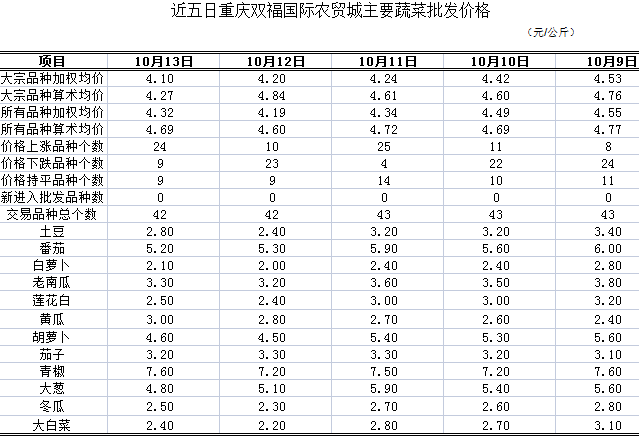 近五日重庆双福国际农贸城主要蔬菜批发价格

（元/公斤）

| 项目 | 10月13日 | 10月12日 | 10月11日 | 10月10日 | 10月9日 |
|---|---|---|---|---|---|
| 大宗品种加权均价 | 4.10 | 4.20 | 4.24 | 4.42 | 4.53 |
| 大宗品种算术均价 | 4.27 | 4.84 | 4.61 | 4.60 | 4.76 |
| 所有品种加权均价 | 4.32 | 4.19 | 4.34 | 4.49 | 4.55 |
| 所有品种算术均价 | 4.69 | 4.60 | 4.72 | 4.69 | 4.77 |
| 价格上涨品种个数 | 24 | 10 | 25 | 11 | 8 |
| 价格下跌品种个数 | 9 | 23 | 4 | 22 | 24 |
| 价格持平品种个数 | 9 | 9 | 14 | 10 | 11 |
| 新进入批发品种数 | 0 | 0 | 0 | 0 | 0 |
| 交易品种总个数 | 42 | 42 | 43 | 43 | 43 |
| 土豆 | 2.80 | 2.40 | 3.20 | 3.20 | 3.40 |
| 番茄 | 5.20 | 5.30 | 5.90 | 5.60 | 6.00 |
| 白萝卜 | 2.10 | 2.00 | 2.40 | 2.40 | 2.80 |
| 老南瓜 | 3.30 | 3.20 | 3.60 | 3.50 | 3.80 |
| 莲花白 | 2.50 | 2.40 | 3.00 | 3.00 | 3.20 |
| 黄瓜 | 3.00 | 2.80 | 2.70 | 2.60 | 2.40 |
| 胡萝卜 | 4.60 | 4.50 | 5.40 | 5.30 | 5.60 |
| 茄子 | 3.20 | 3.30 | 3.30 | 3.20 | 3.10 |
| 青椒 | 7.60 | 7.20 | 7.50 | 7.20 | 7.60 |
| 大葱 | 4.80 | 5.10 | 5.90 | 5.40 | 5.60 |
| 冬瓜 | 2.50 | 2.30 | 2.70 | 2.60 | 2.80 |
| 大白菜 | 2.40 | 2.20 | 2.80 | 2.70 | 3.10 |